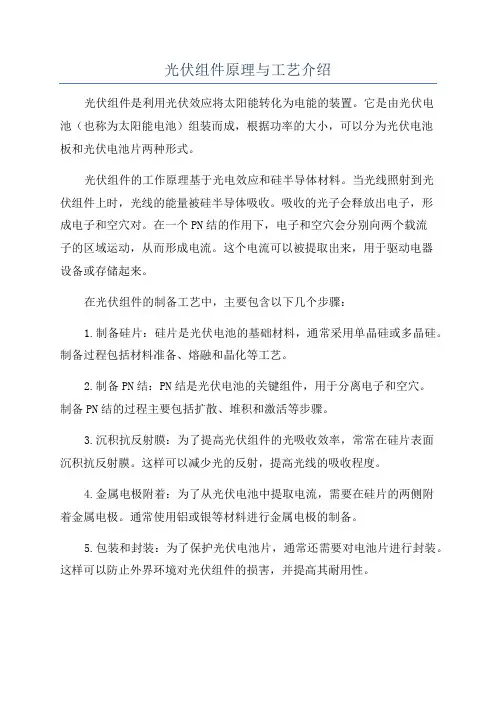 光伏组件原理与工艺介绍

光伏组件是利用光伏效应将太阳能转化为电能的装置。它是由光伏电池（也称为太阳能电池）组装而成，根据功率的大小，可以分为光伏电池板和光伏电池片两种形式。

光伏组件的工作原理基于光电效应和硅半导体材料。当光线照射到光伏组件上时，光线的能量被硅半导体吸收。吸收的光子会释放出电子，形成电子和空穴对。在一个PN结的作用下，电子和空穴会分别向两个载流子的区域运动，从而形成电流。这个电流可以被提取出来，用于驱动电器设备或存储起来。

在光伏组件的制备工艺中，主要包含以下几个步骤：

1.制备硅片：硅片是光伏电池的基础材料，通常采用单晶硅或多晶硅。制备过程包括材料准备、熔融和晶化等工艺。

2.制备PN结：PN结是光伏电池的关键组件，用于分离电子和空穴。制备PN结的过程主要包括扩散、堆积和激活等步骤。

3.沉积抗反射膜：为了提高光伏组件的光吸收效率，常常在硅片表面沉积抗反射膜。这样可以减少光的反射，提高光线的吸收程度。

4.金属电极附着：为了从光伏电池中提取电流，需要在硅片的两侧附着金属电极。通常使用铝或银等材料进行金属电极的制备。

5.包装和封装：为了保护光伏电池片，通常还需要对电池片进行封装。这样可以防止外界环境对光伏组件的损害，并提高其耐用性。